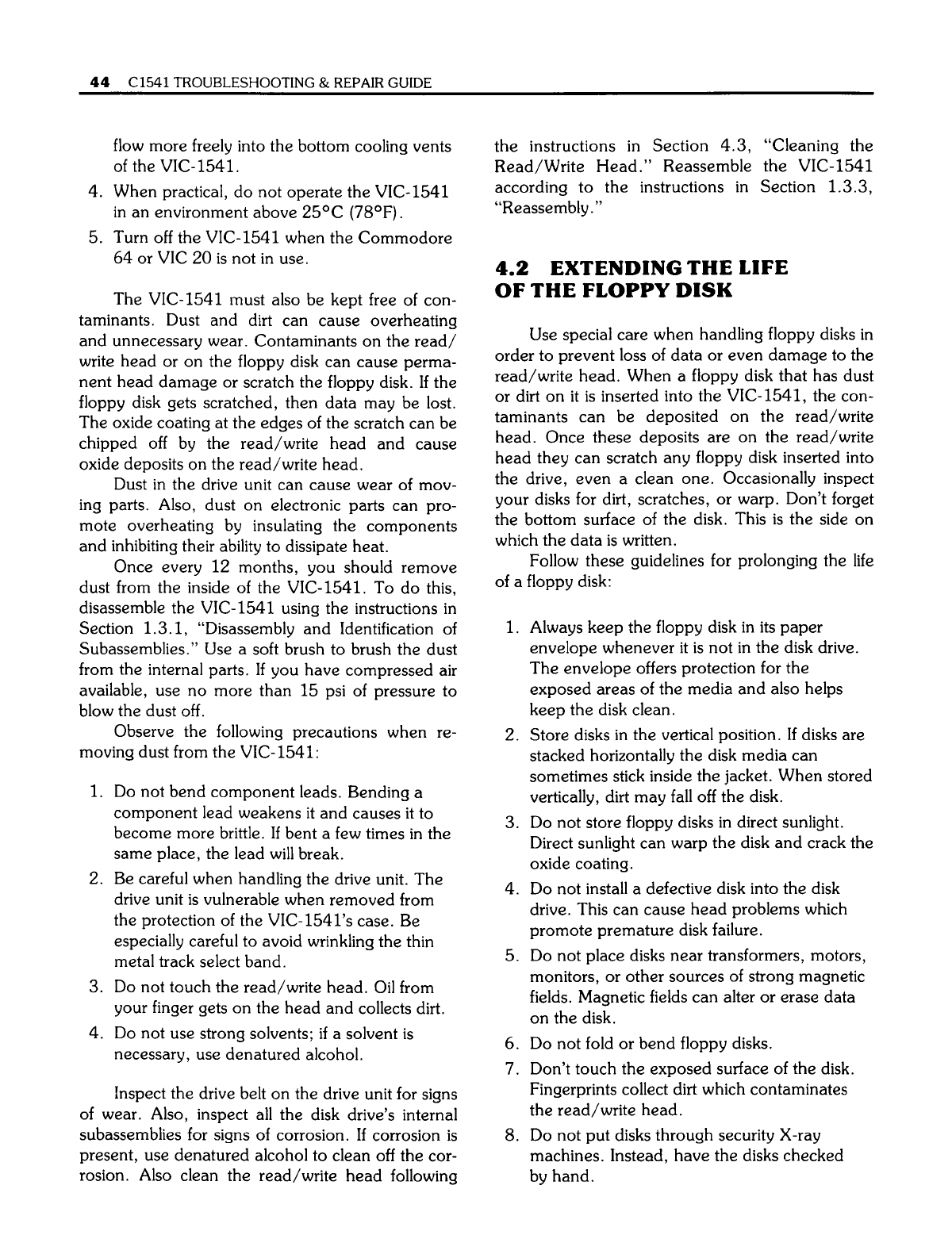 44 C1541 TROUBLESHOOTING & REPAIR GUIDE

flow more freely into the bottom cooling vents of the VIC-1541.

4. When practical, do not operate the VIC-1541 in an environment above 25°C (78°F).

5. Turn off the VIC-1541 when the Commodore 64 or VIC 20 is not in use.

The VIC-1541 must also be kept free of contaminants. Dust and dirt can cause overheating and unnecessary wear. Contaminants on the read/write head or on the floppy disk can cause permanent head damage or scratch the floppy disk. If the floppy disk gets scratched, then data may be lost. The oxide coating at the edges of the scratch can be chipped off by the read/write head and cause oxide deposits on the read/write head.

Dust in the drive unit can cause wear of moving parts. Also, dust on electronic parts can promote overheating by insulating the components and inhibiting their ability to dissipate heat.

Once every 12 months, you should remove dust from the inside of the VIC-1541. To do this, disassemble the VIC-1541 using the instructions in Section 1.3.1, "Disassembly and Identification of Subassemblies." Use a soft brush to brush the dust from the internal parts. If you have compressed air available, use no more than 15 psi of pressure to blow the dust off.

Observe the following precautions when removing dust from the VIC-1541:

1. Do not bend component leads. Bending a component lead weakens it and causes it to become more brittle. If bent a few times in the same place, the lead will break.

2. Be careful when handling the drive unit. The drive unit is vulnerable when removed from the protection of the VIC-1541's case. Be especially careful to avoid wrinkling the thin metal track select band.

3. Do not touch the read/write head. Oil from your finger gets on the head and collects dirt.

4. Do not use strong solvents; if a solvent is necessary, use denatured alcohol.

Inspect the drive belt on the drive unit for signs of wear. Also, inspect all the disk drive's internal subassemblies for signs of corrosion. If corrosion is present, use denatured alcohol to clean off the corrosion. Also clean the read/write head following the instructions in Section 4.3, "Cleaning the Read/Write Head." Reassemble the VIC-1541 according to the instructions in Section 1.3.3, "Reassembly."

4.2 EXTENDING THE LIFE OF THE FLOPPY DISK

Use special care when handling floppy disks in order to prevent loss of data or even damage to the read/write head. When a floppy disk that has dust or dirt on it is inserted into the VIC-1541, the contaminants can be deposited on the read/write head. Once these deposits are on the read/write head they can scratch any floppy disk inserted into the drive, even a clean one. Occasionally inspect your disks for dirt, scratches, or warp. Don't forget the bottom surface of the disk. This is the side on which the data is written.

Follow these guidelines for prolonging the life of a floppy disk:

1. Always keep the floppy disk in its paper envelope whenever it is not in the disk drive. The envelope offers protection for the exposed areas of the media and also helps keep the disk clean.

2. Store disks in the vertical position. If disks are stacked horizontally the disk media can sometimes stick inside the jacket. When stored vertically, dirt may fall off the disk.

3. Do not store floppy disks in direct sunlight. Direct sunlight can warp the disk and crack the oxide coating.

4. Do not install a defective disk into the disk drive. This can cause head problems which promote premature disk failure.

5. Do not place disks near transformers, motors, monitors, or other sources of strong magnetic fields. Magnetic fields can alter or erase data on the disk.

6. Do not fold or bend floppy disks.

7. Don't touch the exposed surface of the disk. Fingerprints collect dirt which contaminates the read/write head.

8. Do not put disks through security X-ray machines. Instead, have the disks checked by hand.